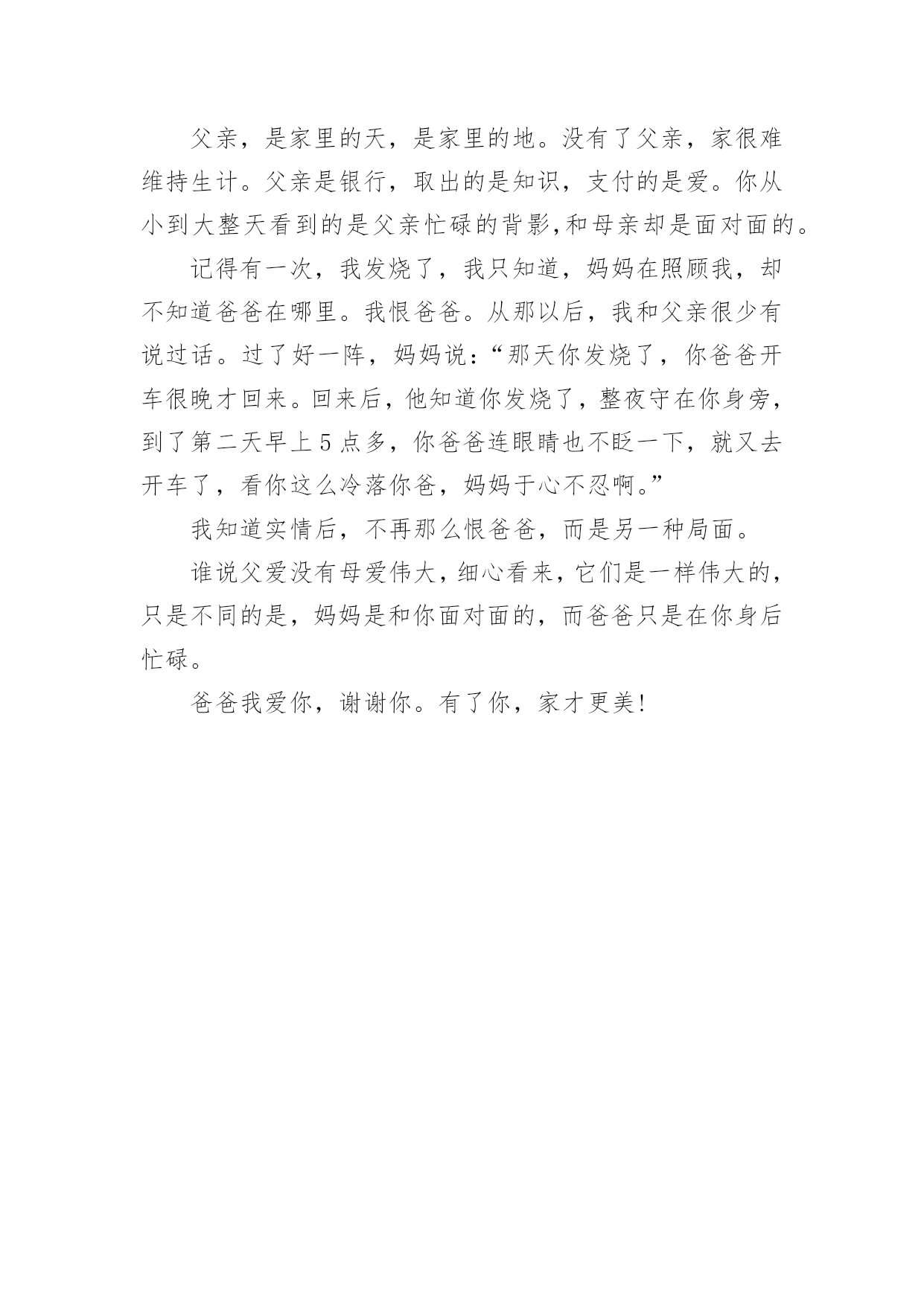 父亲，是家里的天，是家里的地。没有了父亲，家很难维持生计。父亲是银行，取出的是知识，支付的是爱。你从小到大整天看到的是父亲忙碌的背影,和母亲却是面对面的。

记得有一次，我发烧了，我只知道，妈妈在照顾我，却不知道爸爸在哪里。我恨爸爸。从那以后，我和父亲很少有说过话。过了好一阵，妈妈说：“那天你发烧了，你爸爸开车很晚才回来。回来后，他知道你发烧了，整夜守在你身旁，到了第二天早上5点多，你爸爸连眼睛也不眨一下，就又去开车了，看你这么冷落你爸，妈妈于心不忍啊。”

我知道实情后，不再那么恨爸爸，而是另一种局面。

谁说父爱没有母爱伟大，细心看来，它们是一样伟大的，只是不同的是，妈妈是和你面对面的，而爸爸只是在你身后忙碌。

爸爸我爱你，谢谢你。有了你，家才更美!